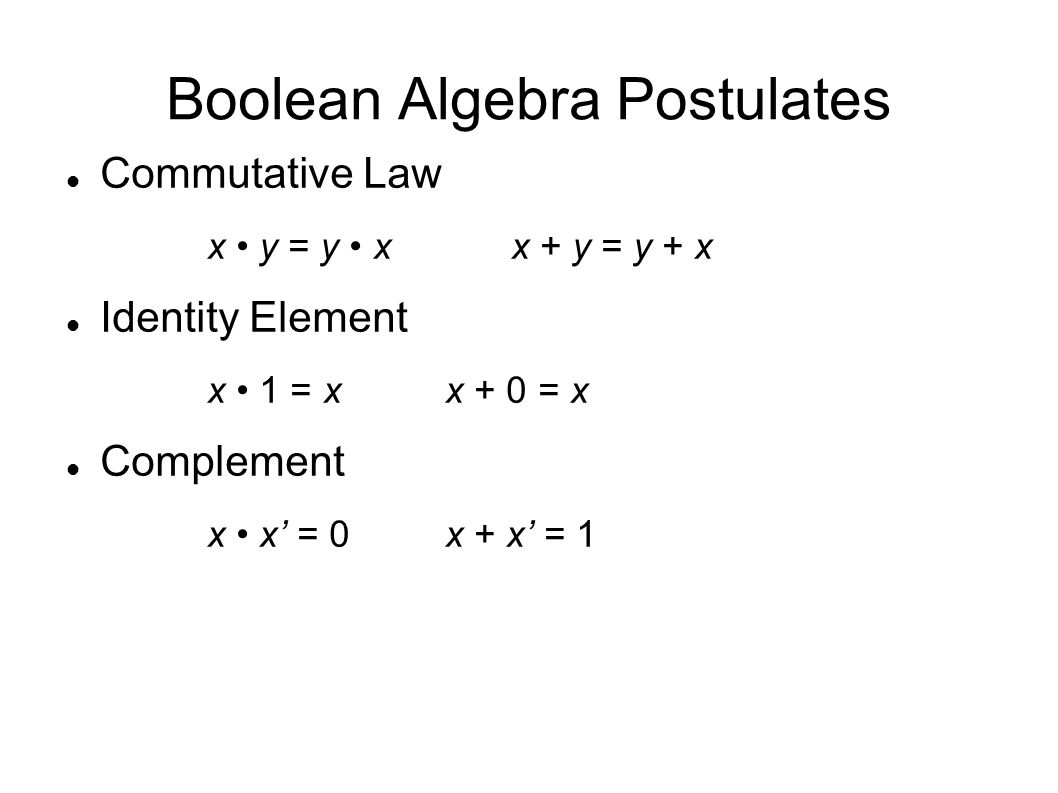 Boolean Algebra Postulates

Commutative Law

$x \bullet y = y \bullet x$ $x + y = y + x$

Identity Element

$x \bullet 1 = x$ $x + 0 = x$

Complement

$x \bullet x' = 0$ $x + x' = 1$